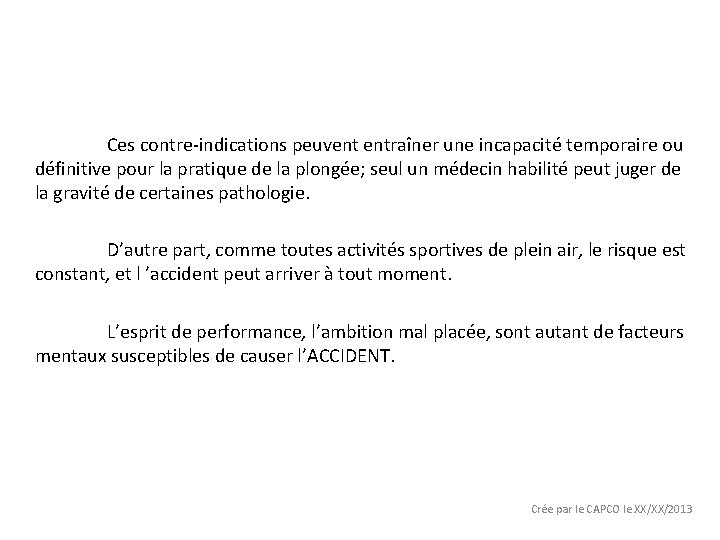 Ces contre-indications peuvent entraîner une incapacité temporaire ou définitive pour la pratique de la plongée; seul un médecin habilité peut juger de la gravité de certaines pathologie.

D’autre part, comme toutes activités sportives de plein air, le risque est constant, et l ’accident peut arriver à tout moment.

L’esprit de performance, l’ambition mal placée, sont autant de facteurs mentaux susceptibles de causer l’ACCIDENT.

Crée par le CAPCO le XX/XX/2013